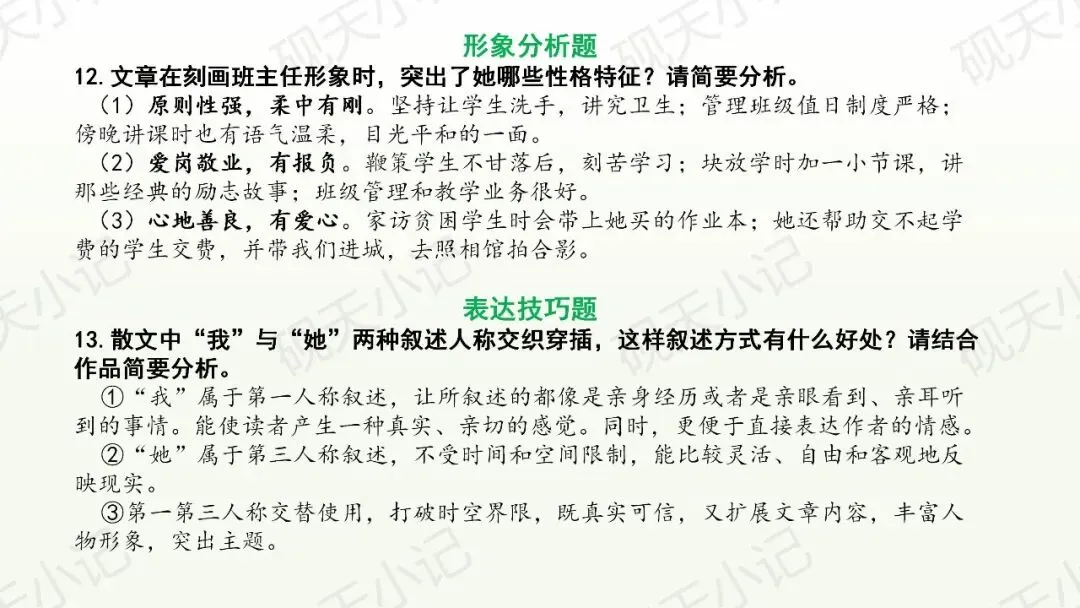 形象分析题

12.文章在刻画班主任形象时，突出了她哪些性格特征？请简要分析。

（1）原则性强，柔中有刚。坚持让学生洗手，讲究卫生；管理班级值日制度严格；傍晚讲课时也有语气温柔，目光平和的一面。

（2）爱岗敬业，有报负。鞭策学生不甘落后，刻苦学习；块放学时加一小节课，讲那些经典的励志故事；班级管理和教学业务很好。

（3）心地善良，有爱心。家访贫困学生时会带上她买的作业本；她还帮助交不起学费的学生交费，并带我们进城，去照相馆拍合影。

表达技巧题

13.散文中“我”与“她”两种叙述人称交织穿插，这样叙述方式有什么好处？请结合作品简要分析。

①“我”属于第一人称叙述，让所叙述的都像是亲身经历或者是亲眼看到、亲耳听到的事情。能使读者产生一种真实、亲切的感觉。同时，更便于直接表达作者的情感。

②“她”属于第三人称叙述，不受时间和空间限制，能比较灵活、自由和客观地反映现实。

③第一第三人称交替使用，打破时空界限，既真实可信，又扩展文章内容，丰富人物形象，突出主题。

砚天小记